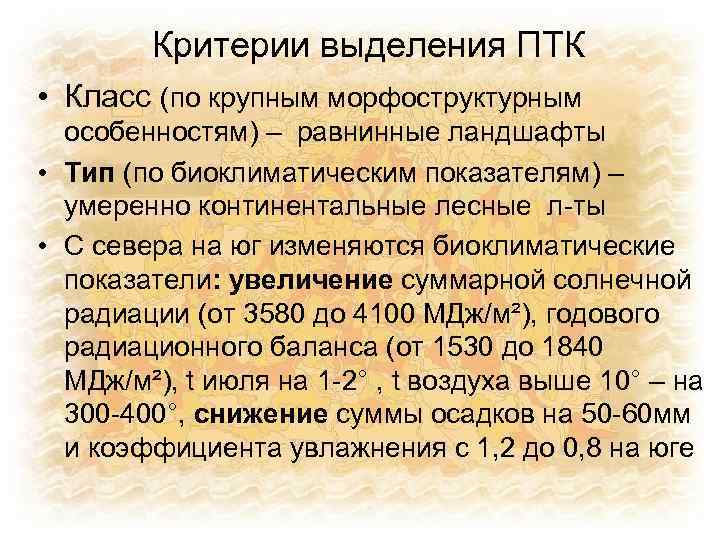 Критерии выделения ПТК

• Класс (по крупным морфоструктурным особенностям) – равнинные ландшафты

• Тип (по биоклиматическим показателям) – умеренно континентальные лесные л-ты

• С севера на юг изменяются биоклиматические показатели: увеличение суммарной солнечной радиации (от 3580 до 4100 МДж/м²), годового радиационного баланса (от 1530 до 1840 МДж/м²), t июля на 1-2° , t воздуха выше 10° – на 300-400°, снижение суммы осадков на 50-60мм и коэффициента увлажнения с 1,2 до 0,8 на юге